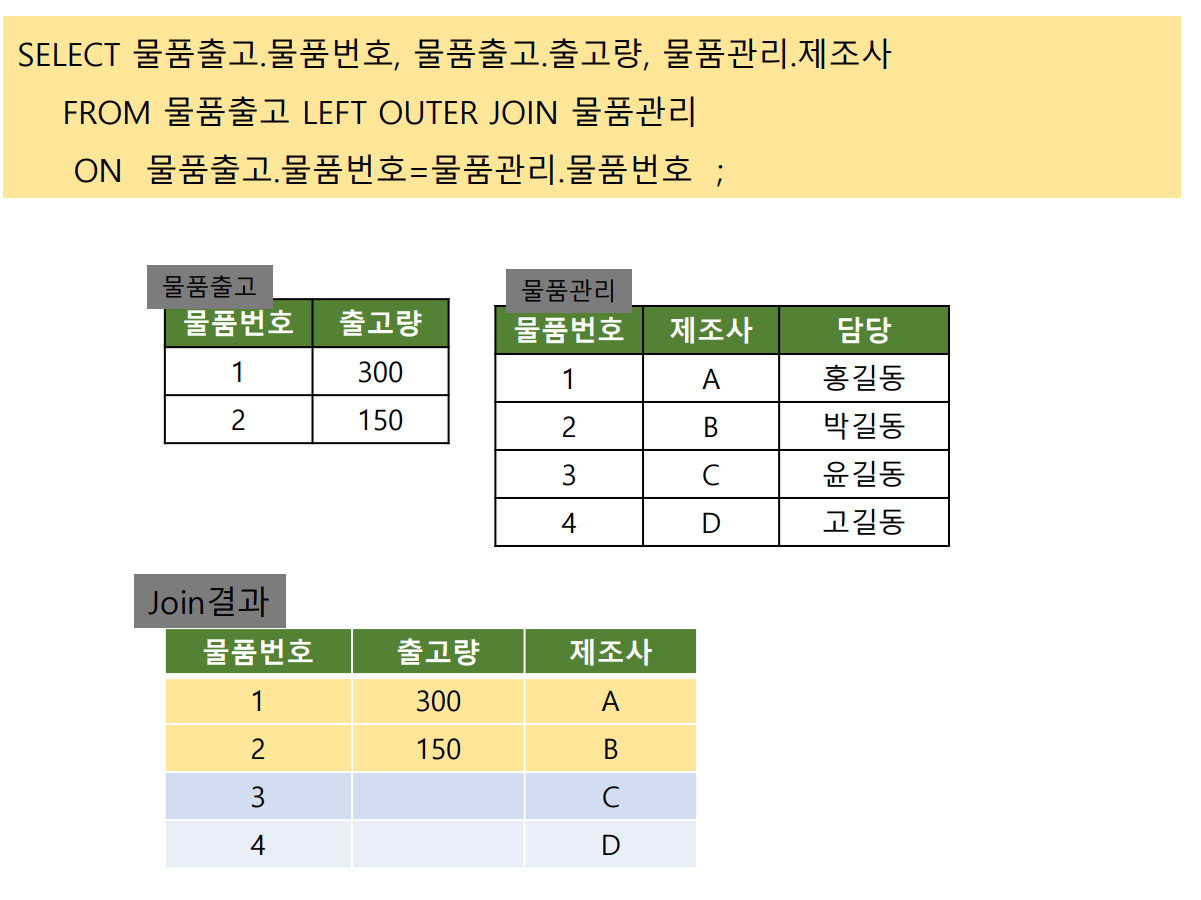 SELECT 물품출고.물품번호, 물품출고.출고량, 물품관리.제조사
FROM 물품출고 LEFT OUTER JOIN 물품관리
ON 물품출고.물품번호=물품관리.물품번호 ;

물품출고

| 물품번호 | 출고량 |
|---|---|
| 1 | 300 |
| 2 | 150 |

물품관리

| 물품번호 | 제조사 | 담당 |
|---|---|---|
| 1 | A | 홍길동 |
| 2 | B | 박길동 |
| 3 | C | 윤길동 |
| 4 | D | 고길동 |

Join결과

| 물품번호 | 출고량 | 제조사 |
|---|---|---|
| 1 | 300 | A |
| 2 | 150 | B |
| 3 | | C |
| 4 | | D |